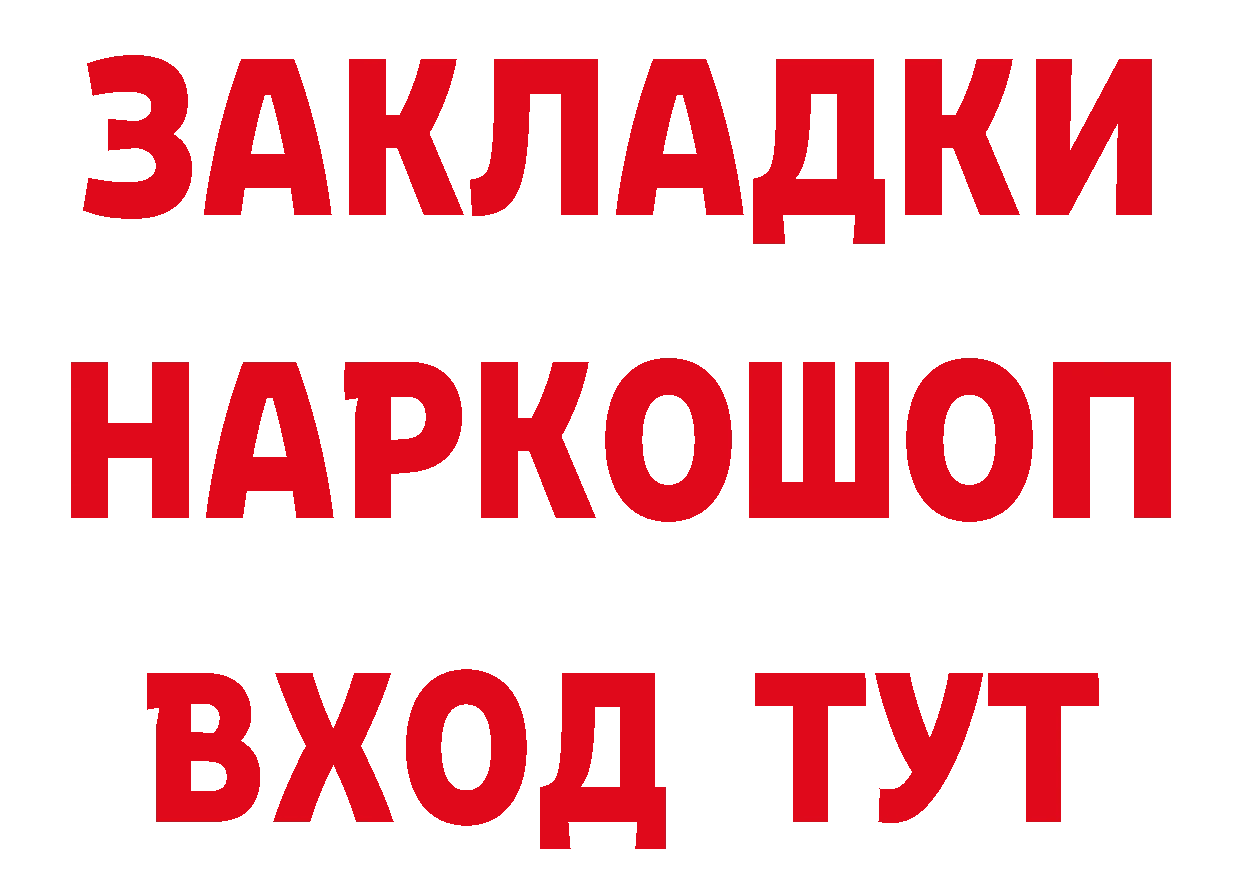 ЗАКЛАДКИ НАРКОШОП ВХОД ТУТ